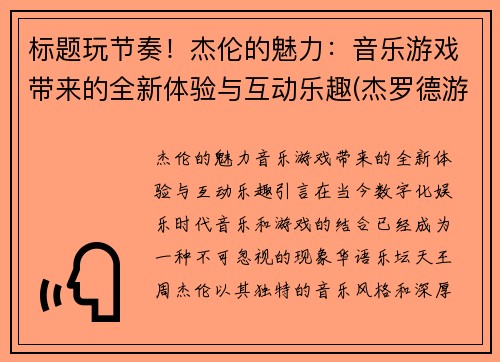 标题玩节奏！杰伦的魅力：音乐游戏带来的全新体验与互动乐趣(杰罗德游

杰伦的魅力音乐游戏带来的全新体验与互动乐趣引言在当今数字化娱乐时代音乐和游戏的结合已经成为一种不可忽视的现象华语乐坛天王周杰伦以其独特的音乐风格和深厚